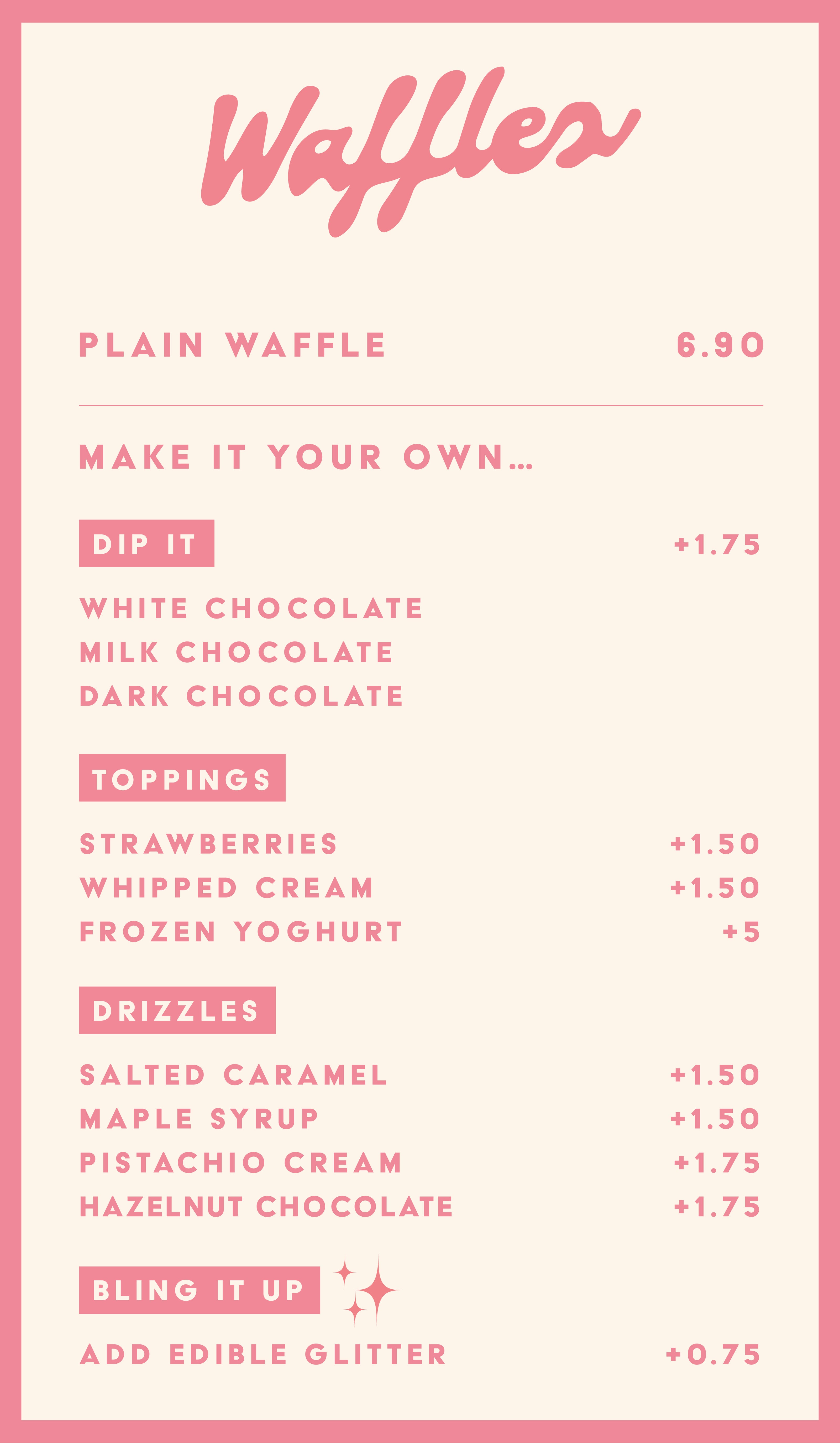 Waffles

PLAIN WAFFLE 6.90

MAKE IT YOUR OWN...

DIP IT +1.75

WHITE CHOCOLATE
MILK CHOCOLATE
DARK CHOCOLATE

TOPPINGS

STRAWBERRIES +1.50
WHIPPED CREAM +1.50
FROZEN YOGHURT +5

DRIZZLES

SALTED CARAMEL +1.50
MAPLE SYRUP +1.50
PISTACHIO CREAM +1.75
HAZELNUT CHOCOLATE +1.75

BLING IT UP

ADD EDIBLE GLITTER +0.75